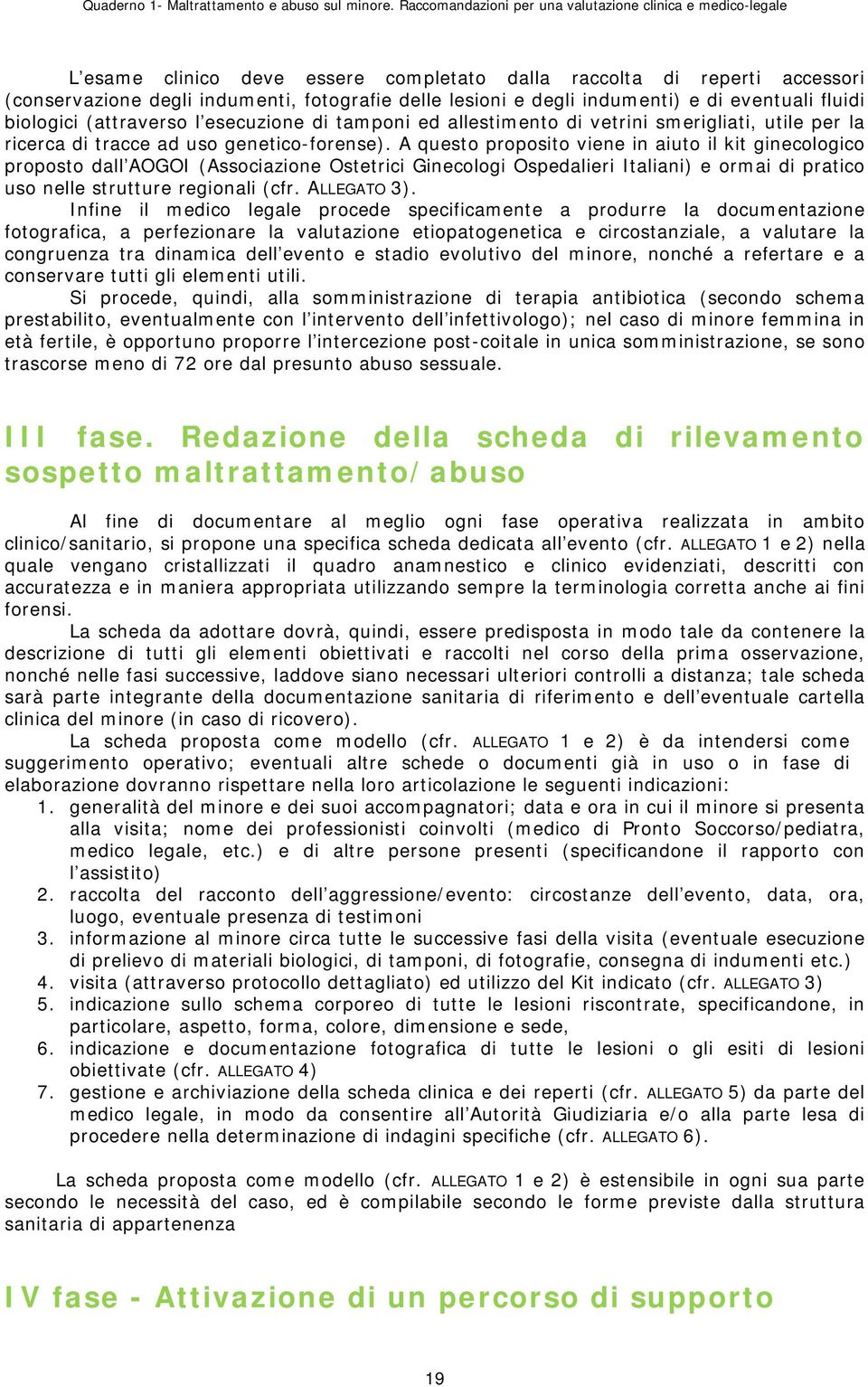 Quaderno 1- Maltrattamento e abuso sul minore. Raccomandazioni per una valutazione clinica e medico-legale

L'esame clinico deve essere completato dalla raccolta di reperti accessori (conservazione degli indumenti, fotografie delle lesioni e degli indumenti) e di eventuali fluidi biologici (attraverso l'esecuzione di tamponi ed allestimento di vetrini smerigliati, utile per la ricerca di tracce ad uso genetico-forense). A questo proposito viene in aiuto il kit ginecologico proposto dall'AOGOI (Associazione Ostetrici Ginecologi Ospedalieri Italiani) e ormai di pratico uso nelle strutture regionali (cfr. ALLEGATO 3).

Infine il medico legale procede specificamente a produrre la documentazione fotografica, a perfezionare la valutazione etiopatogenetica e circostanziale, a valutare la congruenza tra dinamica dell'evento e stadio evolutivo del minore, nonché a refertare e a conservare tutti gli elementi utili.

Si procede, quindi, alla somministrazione di terapia antibiotica (secondo schema prestabilito, eventualmente con l'intervento dell'infettivologo); nel caso di minore femmina in età fertile, è opportuno proporre l'intercezione post-coitale in unica somministrazione, se sono trascorse meno di 72 ore dal presunto abuso sessuale.

III fase. Redazione della scheda di rilevamento sospetto maltrattamento/abuso

Al fine di documentare al meglio ogni fase operativa realizzata in ambito clinico/sanitario, si propone una specifica scheda dedicata all'evento (cfr. ALLEGATO 1 e 2) nella quale vengano cristallizzati il quadro anamnestico e clinico evidenziati, descritti con accuratezza e in maniera appropriata utilizzando sempre la terminologia corretta anche ai fini forensi.

La scheda da adottare dovrà, quindi, essere predisposta in modo tale da contenere la descrizione di tutti gli elementi obiettivati e raccolti nel corso della prima osservazione, nonché nelle fasi successive, laddove siano necessari ulteriori controlli a distanza; tale scheda sarà parte integrante della documentazione sanitaria di riferimento e dell'eventuale cartella clinica del minore (in caso di ricovero).

La scheda proposta come modello (cfr. ALLEGATO 1 e 2) è da intendersi come suggerimento operativo; eventuali altre schede o documenti già in uso o in fase di elaborazione dovranno rispettare nella loro articolazione le seguenti indicazioni:
1. generalità del minore e dei suoi accompagnatori; data e ora in cui il minore si presenta alla visita; nome dei professionisti coinvolti (medico di Pronto Soccorso/pediatra, medico legale, etc.) e di altre persone presenti (specificandone il rapporto con l'assistito)
2. raccolta del racconto dell'aggressione/evento: circostanze dell'evento, data, ora, luogo, eventuale presenza di testimoni
3. informazione al minore circa tutte le successive fasi della visita (eventuale esecuzione di prelievo di materiali biologici, di tamponi, di fotografie, consegna di indumenti etc.)
4. visita (attraverso protocollo dettagliato) ed utilizzo del Kit indicato (cfr. ALLEGATO 3)
5. indicazione sullo schema corporeo di tutte le lesioni riscontrate, specificandone, in particolare, aspetto, forma, colore, dimensione e sede,
6. indicazione e documentazione fotografica di tutte le lesioni o gli esiti di lesioni obiettivate (cfr. ALLEGATO 4)
7. gestione e archiviazione della scheda clinica e dei reperti (cfr. ALLEGATO 5) da parte del medico legale, in modo da consentire all'Autorità Giudiziaria e/o alla parte lesa di procedere nella determinazione di indagini specifiche (cfr. ALLEGATO 6).

La scheda proposta come modello (cfr. ALLEGATO 1 e 2) è estensibile in ogni sua parte secondo le necessità del caso, ed è compilabile secondo le forme previste dalla struttura sanitaria di appartenenza

IV fase - Attivazione di un percorso di supporto

19